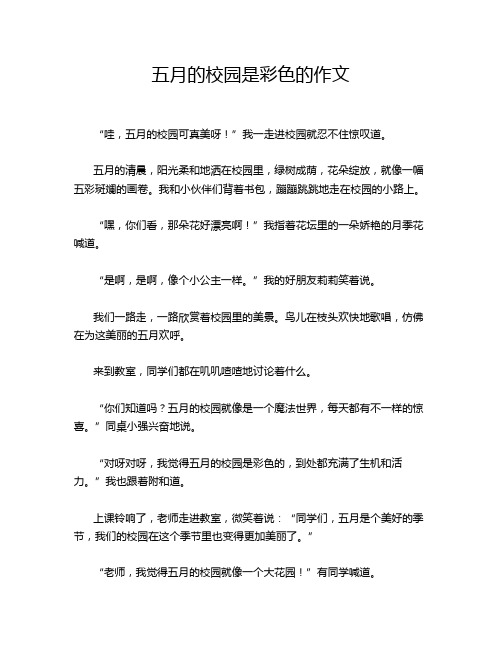 五月的校园是彩色的作文

“哇，五月的校园可真美呀！”我一走进校园就忍不住惊叹道。

五月的清晨，阳光柔和地洒在校园里，绿树成荫，花朵绽放，就像一幅五彩斑斓的画卷。我和小伙伴们背着书包，蹦蹦跳跳地走在校园的小路上。

“嘿，你们看，那朵花好漂亮啊！”我指着花坛里的一朵娇艳的月季花喊道。

“是啊，是啊，像个小公主一样。”我的好朋友莉莉笑着说。

我们一路走，一路欣赏着校园里的美景。鸟儿在枝头欢快地歌唱，仿佛在为这美丽的五月欢呼。

来到教室，同学们都在叽叽喳喳地讨论着什么。

“你们知道吗？五月的校园就像是一个魔法世界，每天都有不一样的惊喜。”同桌小强兴奋地说。

“对呀对呀，我觉得五月的校园是彩色的，到处都充满了生机和活力。”我也跟着附和道。

上课铃响了，老师走进教室，微笑着说：“同学们，五月是个美好的季节，我们的校园在这个季节里也变得更加美丽了。”

“老师，我觉得五月的校园就像一个大花园！”有同学喊道。